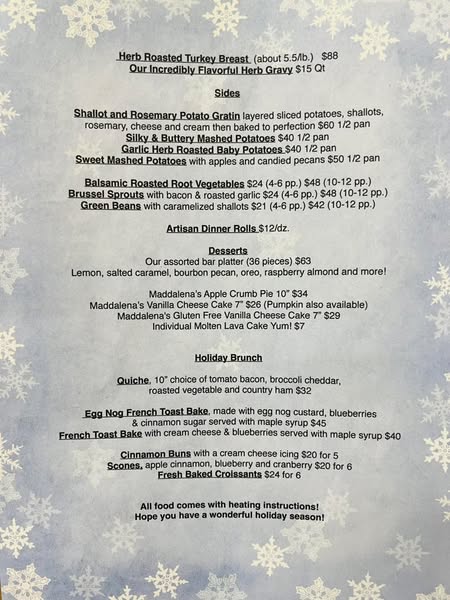 Herb Roasted Turkey Breast (about 5.5/lb.) $88
Our Incredibly Flavorful Herb Gravy $15 Qt

Sides

Shallot and Rosemary Potato Gratin layered sliced potatoes, shallots, rosemary, cheese and cream then baked to perfection $60 1/2 pan
Silky & Buttery Mashed Potatoes $40 1/2 pan
Garlic Herb Roasted Baby Potatoes $40 1/2 pan
Sweet Mashed Potatoes with apples and candied pecans $50 1/2 pan

Balsamic Roasted Root Vegetables $24 (4-6 pp.) $48 (10-12 pp.)
Brussel Sprouts with bacon & roasted garlic $24 (4-6 pp.) $48 (10-12 pp.)
Green Beans with caramelized shallots $21 (4-6 pp.) $42 (10-12 pp.)

Artisan Dinner Rolls $12/dz.

Desserts
Our assorted bar platter (36 pieces) $63
Lemon, salted caramel, bourbon pecan, oreo, raspberry almond and more!

Maddalena's Apple Crumb Pie 10" $34
Maddalena's Vanilla Cheese Cake 7" $26 (Pumpkin also available)
Maddalena's Gluten Free Vanilla Cheese Cake 7" $29
Individual Molten Lava Cake Yum! $7

Holiday Brunch

Quiche, 10" choice of tomato bacon, broccoli cheddar, roasted vegetable and country ham $32

Egg Nog French Toast Bake, made with egg nog custard, blueberries & cinnamon sugar served with maple syrup $45
French Toast Bake with cream cheese & blueberries served with maple syrup $40

Cinnamon Buns with a cream cheese icing $20 for 5
Scones, apple cinnamon, blueberry and cranberry $20 for 6
Fresh Baked Croissants $24 for 6

All food comes with heating instructions!
Hope you have a wonderful holiday season!